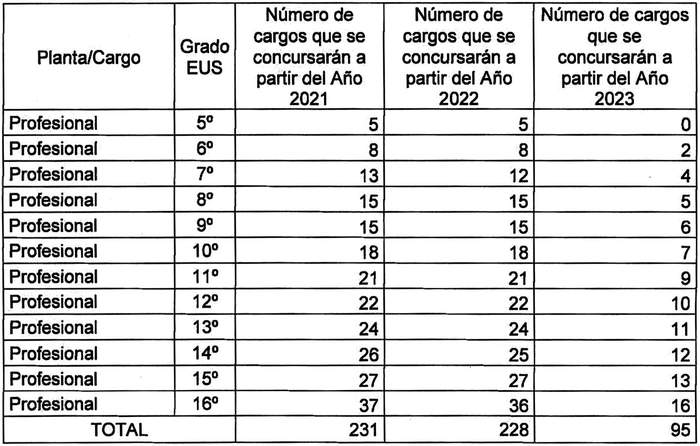 | Planta/Cargo | Grado EUS | Número de cargos que se concursarán a partir del Año 2021 | Número de cargos que se concursarán a partir del Año 2022 | Número de cargos que se concursarán a partir del Año 2023 |
|---|---|---|---|---|
| Profesional | 5º | 5 | 5 | 0 |
| Profesional | 6º | 8 | 8 | 2 |
| Profesional | 7º | 13 | 12 | 4 |
| Profesional | 8º | 15 | 15 | 5 |
| Profesional | 9º | 15 | 15 | 6 |
| Profesional | 10º | 18 | 18 | 7 |
| Profesional | 11º | 21 | 21 | 9 |
| Profesional | 12º | 22 | 22 | 10 |
| Profesional | 13º | 24 | 24 | 11 |
| Profesional | 14º | 26 | 25 | 12 |
| Profesional | 15º | 27 | 27 | 13 |
| Profesional | 16º | 37 | 36 | 16 |
| TOTAL | | 231 | 228 | 95 |